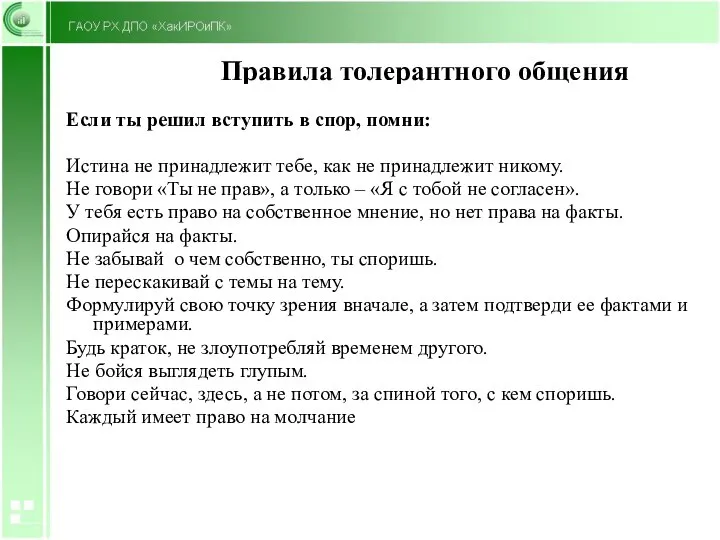 ГАОУ РХ ДПО «ХакИРОиПК»

Правила толерантного общения

Если ты решил вступить в спор, помни:

Истина не принадлежит тебе, как не принадлежит никому.
Не говори «Ты не прав», а только – «Я с тобой не согласен».
У тебя есть право на собственное мнение, но нет права на факты.
Опирайся на факты.
Не забывай о чем собственно, ты споришь.
Не перескакивай с темы на тему.
Формулируй свою точку зрения вначале, а затем подтверди ее фактами и примерами.
Будь краток, не злоупотребляй временем другого.
Не бойся выглядеть глупым.
Говори сейчас, здесь, а не потом, за спиной того, с кем споришь.
Каждый имеет право на молчание